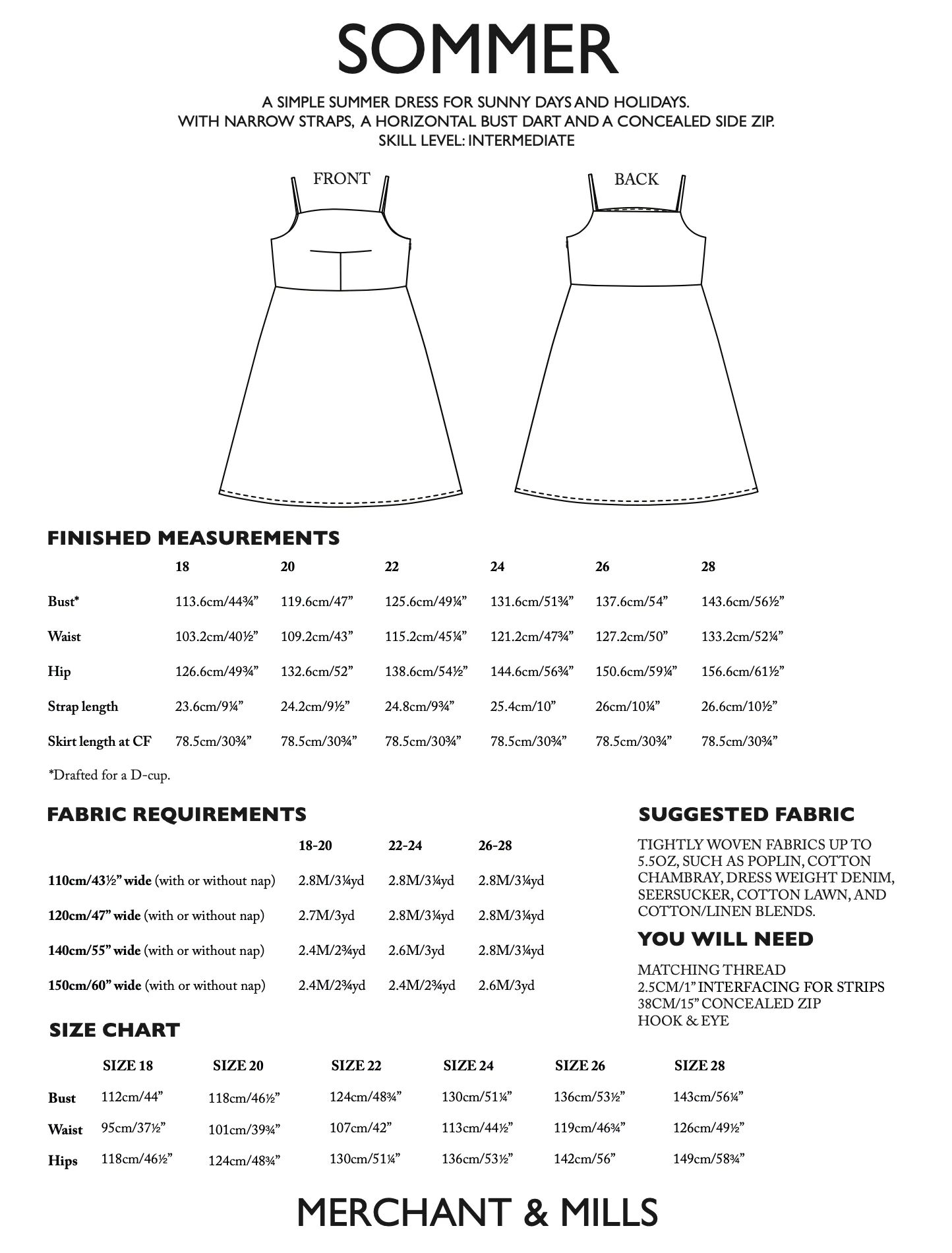 SOMMER

A SIMPLE SUMMER DRESS FOR SUNNY DAYS AND HOLIDAYS.
WITH NARROW STRAPS, A HORIZONTAL BUST DART AND A CONCEALED SIDE ZIP.
SKILL LEVEL: INTERMEDIATE

FRONT

BACK

FINISHED MEASUREMENTS

|  | 18 | 20 | 22 | 24 | 26 | 28 |
|---|---|---|---|---|---|---|
| Bust* | 113.6cm/44¾" | 119.6cm/47" | 125.6cm/49¼" | 131.6cm/51¾" | 137.6cm/54" | 143.6cm/56½" |
| Waist | 103.2cm/40½" | 109.2cm/43" | 115.2cm/45¼" | 121.2cm/47¾" | 127.2cm/50" | 133.2cm/52¼" |
| Hip | 126.6cm/49¾" | 132.6cm/52" | 138.6cm/54½" | 144.6cm/56¾" | 150.6cm/59¼" | 156.6cm/61½" |
| Strap length | 23.6cm/9¼" | 24.2cm/9½" | 24.8cm/9¾" | 25.4cm/10" | 26cm/10¼" | 26.6cm/10½" |
| Skirt length at CF | 78.5cm/30¾" | 78.5cm/30¾" | 78.5cm/30¾" | 78.5cm/30¾" | 78.5cm/30¾" | 78.5cm/30¾" |

*Drafted for a D-cup.

FABRIC REQUIREMENTS

|  | 18-20 | 22-24 | 26-28 |
|---|---|---|---|
| 110cm/43½" wide (with or without nap) | 2.8M/3¼yd | 2.8M/3¼yd | 2.8M/3¼yd |
| 120cm/47" wide (with or without nap) | 2.7M/3yd | 2.8M/3¼yd | 2.8M/3¼yd |
| 140cm/55" wide (with or without nap) | 2.4M/2¾yd | 2.6M/3yd | 2.8M/3¼yd |
| 150cm/60" wide (with or without nap) | 2.4M/2¾yd | 2.4M/2¾yd | 2.6M/3yd |

SUGGESTED FABRIC

TIGHTLY WOVEN FABRICS UP TO 5.5OZ, SUCH AS POPLIN, COTTON CHAMBRAY, DRESS WEIGHT DENIM, SEERSUCKER, COTTON LAWN, AND COTTON/LINEN BLENDS.

YOU WILL NEED

MATCHING THREAD
2.5CM/1" INTERFACING FOR STRIPS
38CM/15" CONCEALED ZIP
HOOK & EYE

SIZE CHART

|  | SIZE 18 | SIZE 20 | SIZE 22 | SIZE 24 | SIZE 26 | SIZE 28 |
|---|---|---|---|---|---|---|
| Bust | 112cm/44" | 118cm/46½" | 124cm/48¾" | 130cm/51¼" | 136cm/53½" | 143cm/56¼" |
| Waist | 95cm/37½" | 101cm/39¾" | 107cm/42" | 113cm/44½" | 119cm/46¾" | 126cm/49½" |
| Hips | 118cm/46½" | 124cm/48¾" | 130cm/51¼" | 136cm/53½" | 142cm/56" | 149cm/58¾" |

MERCHANT & MILLS